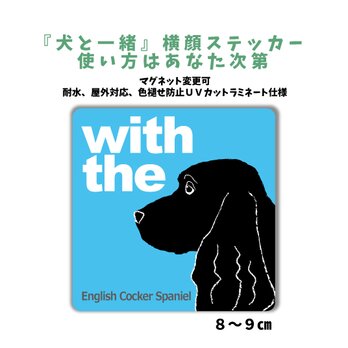 『犬と一緒』横顔ステッカー
使い方はあなた次第

マグネット変更可
耐水、屋外対応、色褪せ防止ＵＶカットラミネート仕様

with
the

English Cocker Spaniel

８～９㎝